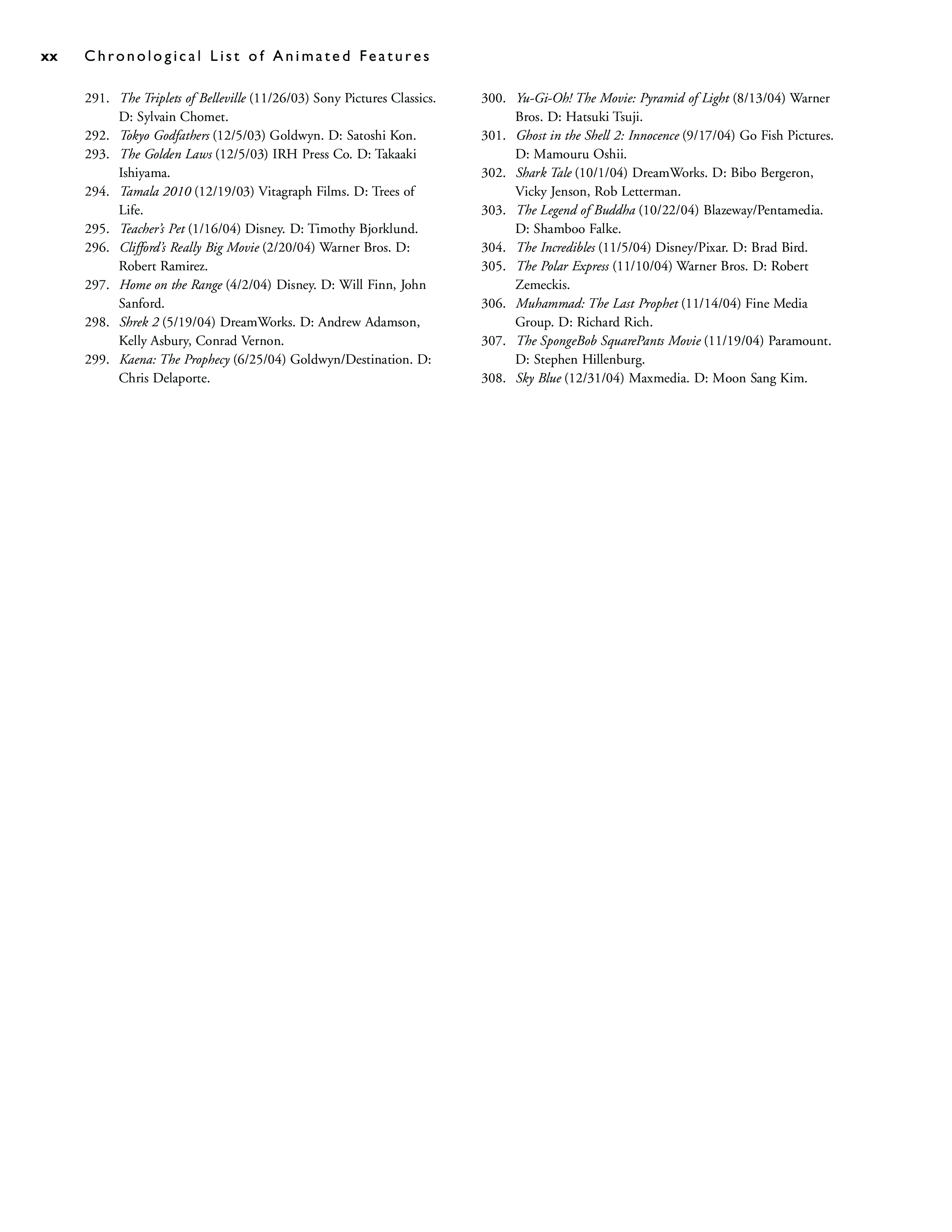 xx Chronological List of Animated Features

291. The Triplets of Belleville (11/26/03) Sony Pictures Classics. D: Sylvain Chomet.
292. Tokyo Godfathers (12/5/03) Goldwyn. D: Satoshi Kon.
293. The Golden Laws (12/5/03) IRH Press Co. D: Takaaki Ishiyama.
294. Tamala 2010 (12/19/03) Vitagraph Films. D: Trees of Life.
295. Teacher's Pet (1/16/04) Disney. D: Timothy Bjorklund.
296. Clifford's Really Big Movie (2/20/04) Warner Bros. D: Robert Ramirez.
297. Home on the Range (4/2/04) Disney. D: Will Finn, John Sanford.
298. Shrek 2 (5/19/04) DreamWorks. D: Andrew Adamson, Kelly Asbury, Conrad Vernon.
299. Kaena: The Prophecy (6/25/04) Goldwyn/Destination. D: Chris Delaporte.
300. Yu-Gi-Oh! The Movie: Pyramid of Light (8/13/04) Warner Bros. D: Hatsuki Tsuji.
301. Ghost in the Shell 2: Innocence (9/17/04) Go Fish Pictures. D: Mamouru Oshii.
302. Shark Tale (10/1/04) DreamWorks. D: Bibo Bergeron, Vicky Jenson, Rob Letterman.
303. The Legend of Buddha (10/22/04) Blazeway/Pentamedia. D: Shamboo Falke.
304. The Incredibles (11/5/04) Disney/Pixar. D: Brad Bird.
305. The Polar Express (11/10/04) Warner Bros. D: Robert Zemeckis.
306. Muhammad: The Last Prophet (11/14/04) Fine Media Group. D: Richard Rich.
307. The SpongeBob SquarePants Movie (11/19/04) Paramount. D: Stephen Hillenburg.
308. Sky Blue (12/31/04) Maxmedia. D: Moon Sang Kim.